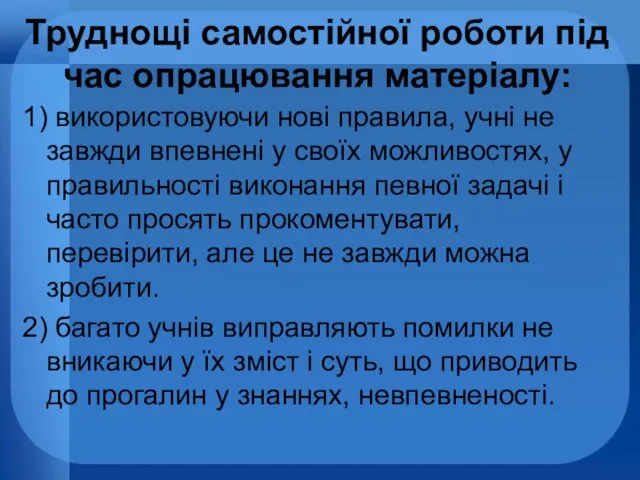 Труднощі самостійної роботи під час опрацювання матеріалу:

1) використовуючи нові правила, учні не завжди впевнені у своїх можливостях, у правильності виконання певної задачі і часто просять прокоментувати, перевірити, але це не завжди можна зробити.

2) багато учнів виправляють помилки не вникаючи у їх зміст і суть, що приводить до прогалин у знаннях, невпевненості.